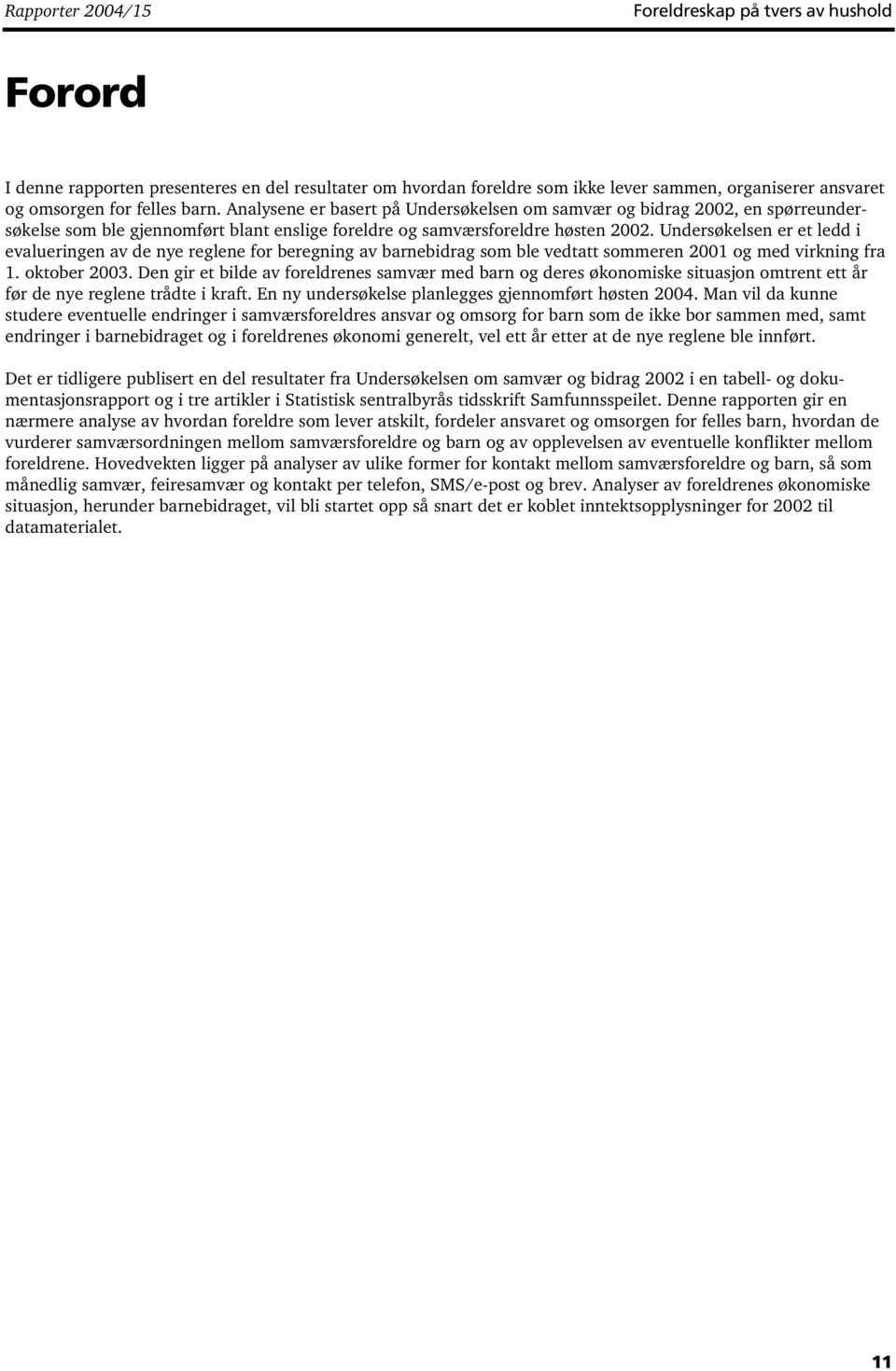 Rapporter 2004/15

Foreldreskap på tvers av hushold

Forord

I denne rapporten presenteres en del resultater om hvordan foreldre som ikke lever sammen, organiserer ansvaret og omsorgen for felles barn. Analysene er basert på Undersøkelsen om samvær og bidrag 2002, en spørreundersøkelse som ble gjennomført blant enslige foreldre og samværsforeldre høsten 2002. Undersøkelsen er et ledd i evalueringen av de nye reglene for beregning av barnebidrag som ble vedtatt sommeren 2001 og med virkning fra 1. oktober 2003. Den gir et bilde av foreldrenes samvær med barn og deres økonomiske situasjon omtrent ett år før de nye reglene trådte i kraft. En ny undersøkelse planlegges gjennomført høsten 2004. Man vil da kunne studere eventuelle endringer i samværsforeldres ansvar og omsorg for barn som de ikke bor sammen med, samt endringer i barnebidraget og i foreldrenes økonomi generelt, vel ett år etter at de nye reglene ble innført.

Det er tidligere publisert en del resultater fra Undersøkelsen om samvær og bidrag 2002 i en tabell- og dokumentasjonsrapport og i tre artikler i Statistisk sentralbyrås tidsskrift Samfunnsspeilet. Denne rapporten gir en nærmere analyse av hvordan foreldre som lever atskilt, fordeler ansvaret og omsorgen for felles barn, hvordan de vurderer samværsordningen mellom samværsforeldre og barn og av opplevelsen av eventuelle konflikter mellom foreldrene. Hovedvekten ligger på analyser av ulike former for kontakt mellom samværsforeldre og barn, så som månedlig samvær, feiresamvær og kontakt per telefon, SMS/e-post og brev. Analyser av foreldrenes økonomiske situasjon, herunder barnebidraget, vil bli startet opp så snart det er koblet inntektsopplysninger for 2002 til datamaterialet.

11